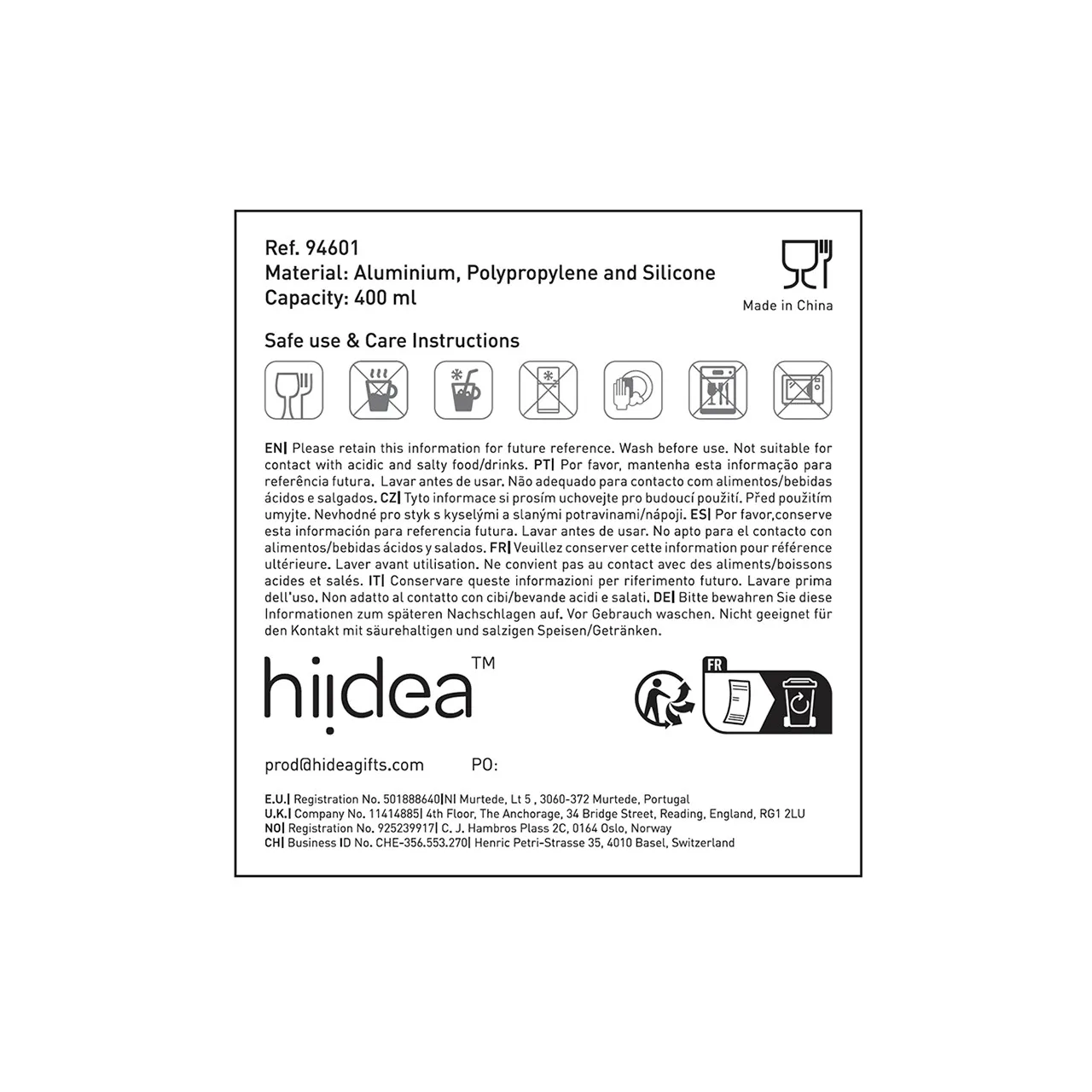 Ref. 94601
Material: Aluminium, Polypropylene and Silicone
Capacity: 400 ml

Made in China

Safe use & Care Instructions

EN| Please retain this information for future reference. Wash before use. Not suitable for contact with acidic and salty food/drinks. PT| Por favor, mantenha esta informação para referência futura. Lavar antes de usar. Não adequado para contacto com alimentos/bebidas ácidos e salgados. CZ| Tyto informace si prosím uchovejte pro budoucí použití. Před použitím umyjte. Nevhodné pro styk s kyselými a slanými potravinami/nápoji. ES| Por favor,conserve esta información para referencia futura. Lavar antes de usar. No apto para el contacto con alimentos/bebidas ácidos y salados. FR| Veuillez conserver cette information pour référence ultérieure. Laver avant utilisation. Ne convient pas au contact avec des aliments/boissons acides et salés. IT| Conservare queste informazioni per riferimento futuro. Lavare prima dell'uso. Non adatto al contatto con cibi/bevande acidi e salati. DE| Bitte bewahren Sie diese Informationen zum späteren Nachschlagen auf. Vor Gebrauch waschen. Nicht geeignet für den Kontakt mit säurehaltigen und salzigen Speisen/Getränken.

hiidea™

FR

prod@hideagifts.com PO:

E.U.| Registration No. 501888640|NI Murtede, Lt 5 , 3060-372 Murtede, Portugal
U.K.| Company No. 11414885| 4th Floor, The Anchorage, 34 Bridge Street, Reading, England, RG1 2LU
NO| Registration No. 925239917| C. J. Hambros Plass 2C, 0164 Oslo, Norway
CH| Business ID No. CHE-356.553.270| Henric Petri-Strasse 35, 4010 Basel, Switzerland